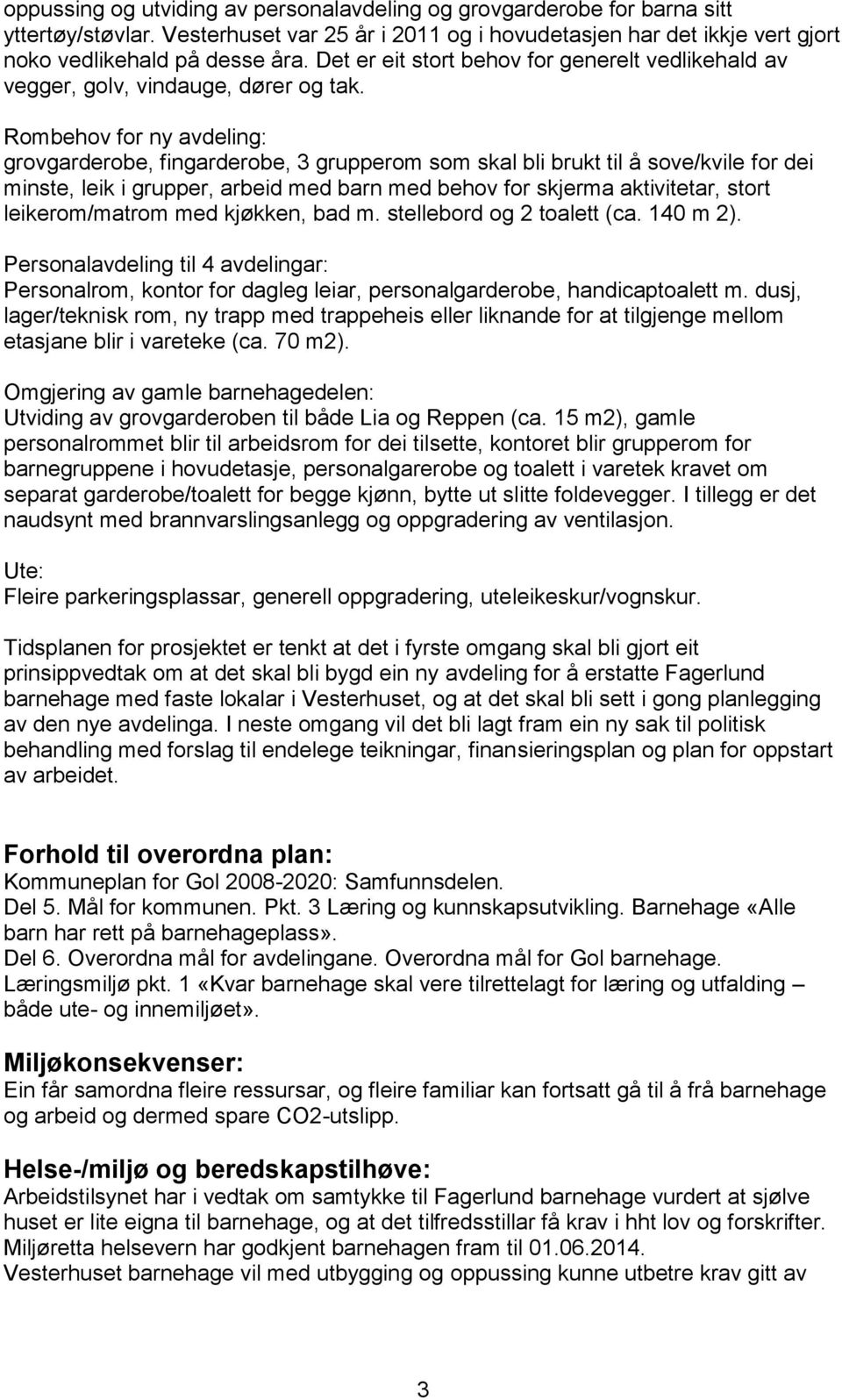 oppussing og utviding av personalavdeling og grovgarderobe for barna sitt yttertøy/støvlar. Vesterhuset var 25 år i 2011 og i hovudetasjen har det ikkje vert gjort noko vedlikehald på desse åra. Det er eit stort behov for generelt vedlikehald av vegger, golv, vindauge, dører og tak.

Rombehov for ny avdeling:
grovgarderobe, fingarderobe, 3 grupperom som skal bli brukt til å sove/kvile for dei minste, leik i grupper, arbeid med barn med behov for skjerma aktivitetar, stort leikerom/matrom med kjøkken, bad m. stellebord og 2 toalett (ca. 140 m 2).

Personalavdeling til 4 avdelingar:
Personalrom, kontor for dagleg leiar, personalgarderobe, handicaptoalett m. dusj, lager/teknisk rom, ny trapp med trappeheis eller liknande for at tilgjenge mellom etasjane blir i vareteke (ca. 70 m2).

Omgjering av gamle barnehagedelen:
Utviding av grovgarderoben til både Lia og Reppen (ca. 15 m2), gamle personalrommet blir til arbeidsrom for dei tilsette, kontoret blir grupperom for barnegruppene i hovudetasje, personalgarerobe og toalett i varetek kravet om separat garderobe/toalett for begge kjønn, bytte ut slitte foldevegger. I tillegg er det naudsynt med brannvarslingsanlegg og oppgradering av ventilasjon.

Ute:
Fleire parkeringsplassar, generell oppgradering, uteleikeskur/vognskur.

Tidsplanen for prosjektet er tenkt at det i fyrste omgang skal bli gjort eit prinsippvedtak om at det skal bli bygd ein ny avdeling for å erstatte Fagerlund barnehage med faste lokalar i Vesterhuset, og at det skal bli sett i gong planlegging av den nye avdelinga. I neste omgang vil det bli lagt fram ein ny sak til politisk behandling med forslag til endelege teikningar, finansieringsplan og plan for oppstart av arbeidet.

Forhold til overordna plan:
Kommuneplan for Gol 2008-2020: Samfunnsdelen.
Del 5. Mål for kommunen. Pkt. 3 Læring og kunnskapsutvikling. Barnehage «Alle barn har rett på barnehageplass».
Del 6. Overordna mål for avdelingane. Overordna mål for Gol barnehage.
Læringsmiljø pkt. 1 «Kvar barnehage skal vere tilrettelagt for læring og utfalding – både ute- og innemiljøet».

Miljøkonsekvenser:
Ein får samordna fleire ressursar, og fleire familiar kan fortsatt gå til å frå barnehage og arbeid og dermed spare CO2-utslipp.

Helse-/miljø og beredskapstilhøve:
Arbeidstilsynet har i vedtak om samtykke til Fagerlund barnehage vurdert at sjølve huset er lite eigna til barnehage, og at det tilfredsstillar få krav i hht lov og forskrifter. Miljøretta helsevern har godkjent barnehagen fram til 01.06.2014.
Vesterhuset barnehage vil med utbygging og oppussing kunne utbetre krav gitt av

3